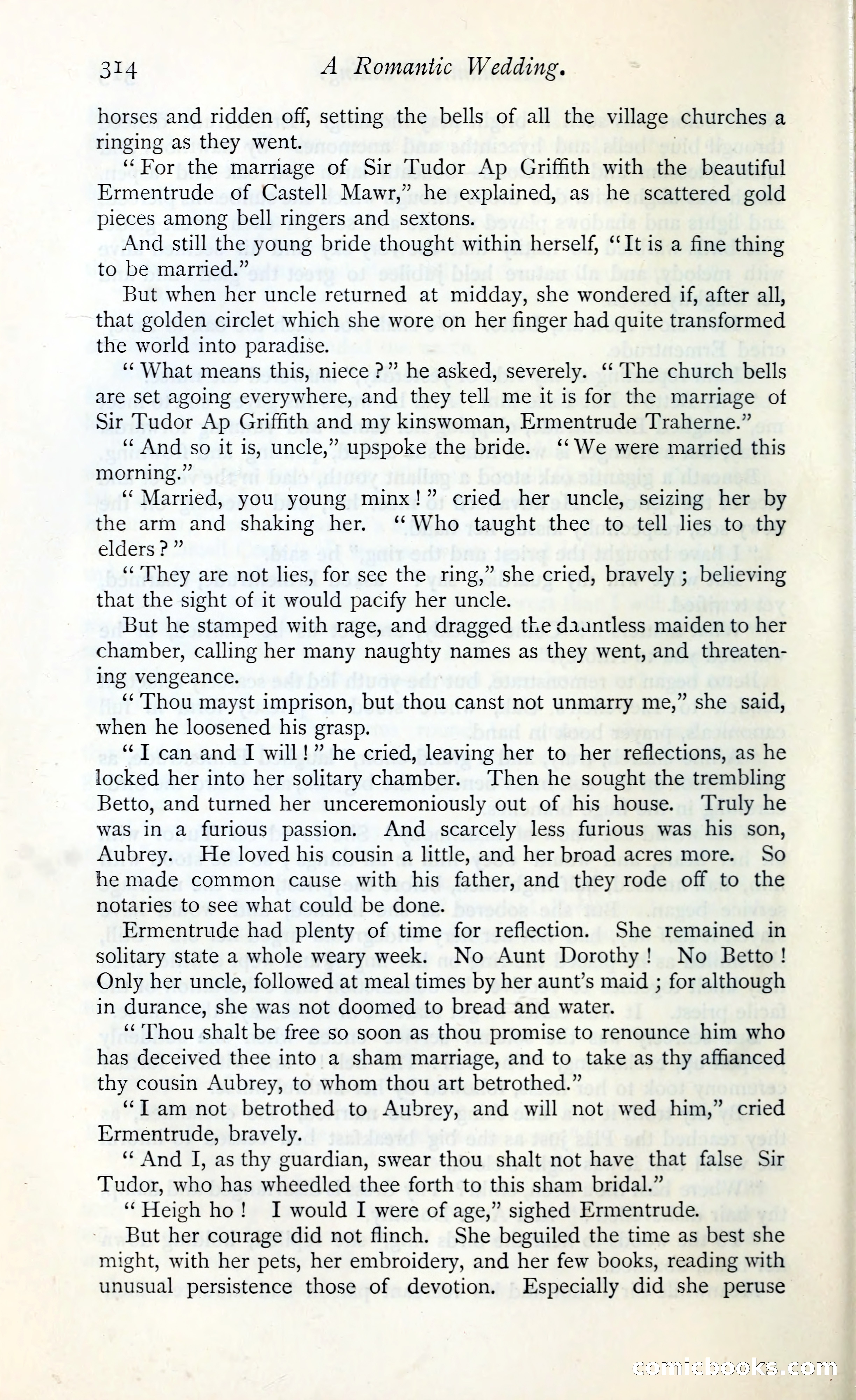 314 A Romantic Wedding.

horses and ridden off, setting the bells of all the village churches a ringing as they went.

"For the marriage of Sir Tudor Ap Griffith with the beautiful Ermentrude of Castell Mawr," he explained, as he scattered gold pieces among bell ringers and sextons.

And still the young bride thought within herself, "It is a fine thing to be married."

But when her uncle returned at midday, she wondered if, after all, that golden circlet which she wore on her finger had quite transformed the world into paradise.

"What means this, niece?" he asked, severely. "The church bells are set agoing everywhere, and they tell me it is for the marriage of Sir Tudor Ap Griffith and my kinswoman, Ermentrude Traherne."

"And so it is, uncle," upspoke the bride. "We were married this morning."

"Married, you young minx!" cried her uncle, seizing her by the arm and shaking her. "Who taught thee to tell lies to thy elders?"

"They are not lies, for see the ring," she cried, bravely; believing that the sight of it would pacify her uncle.

But he stamped with rage, and dragged the dauntless maiden to her chamber, calling her many naughty names as they went, and threatening vengeance.

"Thou mayst imprison, but thou canst not unmarry me," she said, when he loosened his grasp.

"I can and I will!" he cried, leaving her to her reflections, as he locked her into her solitary chamber. Then he sought the trembling Betto, and turned her unceremoniously out of his house. Truly he was in a furious passion. And scarcely less furious was his son, Aubrey. He loved his cousin a little, and her broad acres more. So he made common cause with his father, and they rode off to the notaries to see what could be done.

Ermentrude had plenty of time for reflection. She remained in solitary state a whole weary week. No Aunt Dorothy! No Betto! Only her uncle, followed at meal times by her aunt's maid; for although in durance, she was not doomed to bread and water.

"Thou shalt be free so soon as thou promise to renounce him who has deceived thee into a sham marriage, and to take as thy affianced thy cousin Aubrey, to whom thou art betrothed."

"I am not betrothed to Aubrey, and will not wed him," cried Ermentrude, bravely.

"And I, as thy guardian, swear thou shalt not have that false Sir Tudor, who has wheedled thee forth to this sham bridal."

"Heigh ho! I would I were of age," sighed Ermentrude.

But her courage did not flinch. She beguiled the time as best she might, with her pets, her embroidery, and her few books, reading with unusual persistence those of devotion. Especially did she peruse

comicbooks.com